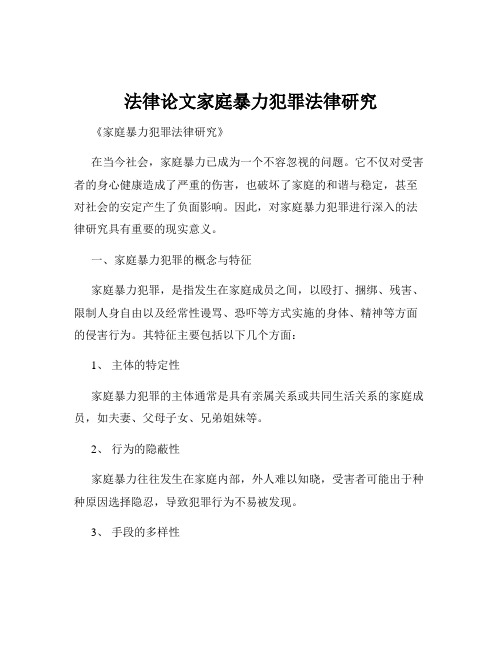 法律论文家庭暴力犯罪法律研究

《家庭暴力犯罪法律研究》

在当今社会，家庭暴力已成为一个不容忽视的问题。它不仅对受害者的身心健康造成了严重的伤害，也破坏了家庭的和谐与稳定，甚至对社会的安定产生了负面影响。因此，对家庭暴力犯罪进行深入的法律研究具有重要的现实意义。

一、家庭暴力犯罪的概念与特征

家庭暴力犯罪，是指发生在家庭成员之间，以殴打、捆绑、残害、限制人身自由以及经常性谩骂、恐吓等方式实施的身体、精神等方面的侵害行为。其特征主要包括以下几个方面：

1、 主体的特定性

家庭暴力犯罪的主体通常是具有亲属关系或共同生活关系的家庭成员，如夫妻、父母子女、兄弟姐妹等。

2、 行为的隐蔽性

家庭暴力往往发生在家庭内部，外人难以知晓，受害者可能出于种种原因选择隐忍，导致犯罪行为不易被发现。

3、 手段的多样性